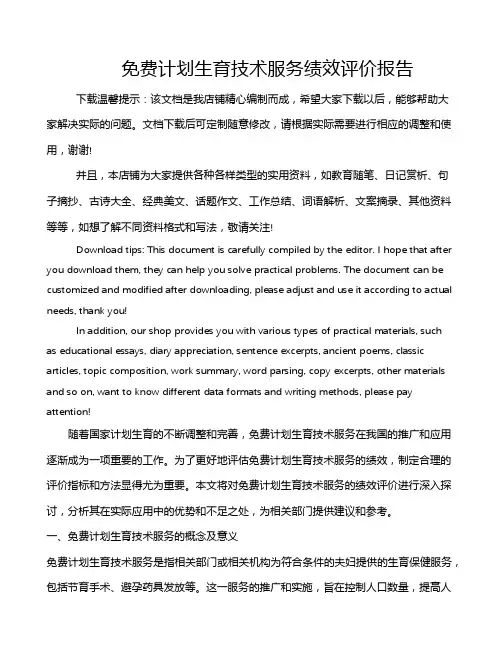 免费计划生育技术服务绩效评价报告

下载温馨提示：该文档是我店铺精心编制而成，希望大家下载以后，能够帮助大家解决实际的问题。文档下载后可定制随意修改，请根据实际需要进行相应的调整和使用，谢谢!

并且，本店铺为大家提供各种各样类型的实用资料，如教育随笔、日记赏析、句子摘抄、古诗大全、经典美文、话题作文、工作总结、词语解析、文案摘录、其他资料等等，如想了解不同资料格式和写法，敬请关注!

Download tips: This document is carefully compiled by the editor. I hope that after you download them, they can help you solve practical problems. The document can be customized and modified after downloading, please adjust and use it according to actual needs, thank you!

In addition, our shop provides you with various types of practical materials, such as educational essays, diary appreciation, sentence excerpts, ancient poems, classic articles, topic composition, work summary, word parsing, copy excerpts, other materials and so on, want to know different data formats and writing methods, please pay attention!

随着国家计划生育的不断调整和完善，免费计划生育技术服务在我国的推广和应用逐渐成为一项重要的工作。为了更好地评估免费计划生育技术服务的绩效，制定合理的评价指标和方法显得尤为重要。本文将对免费计划生育技术服务的绩效评价进行深入探讨，分析其在实际应用中的优势和不足之处，为相关部门提供建议和参考。

一、免费计划生育技术服务的概念及意义

免费计划生育技术服务是指相关部门或相关机构为符合条件的夫妇提供的生育保健服务，包括节育手术、避孕药具发放等。这一服务的推广和实施，旨在控制人口数量，提高人